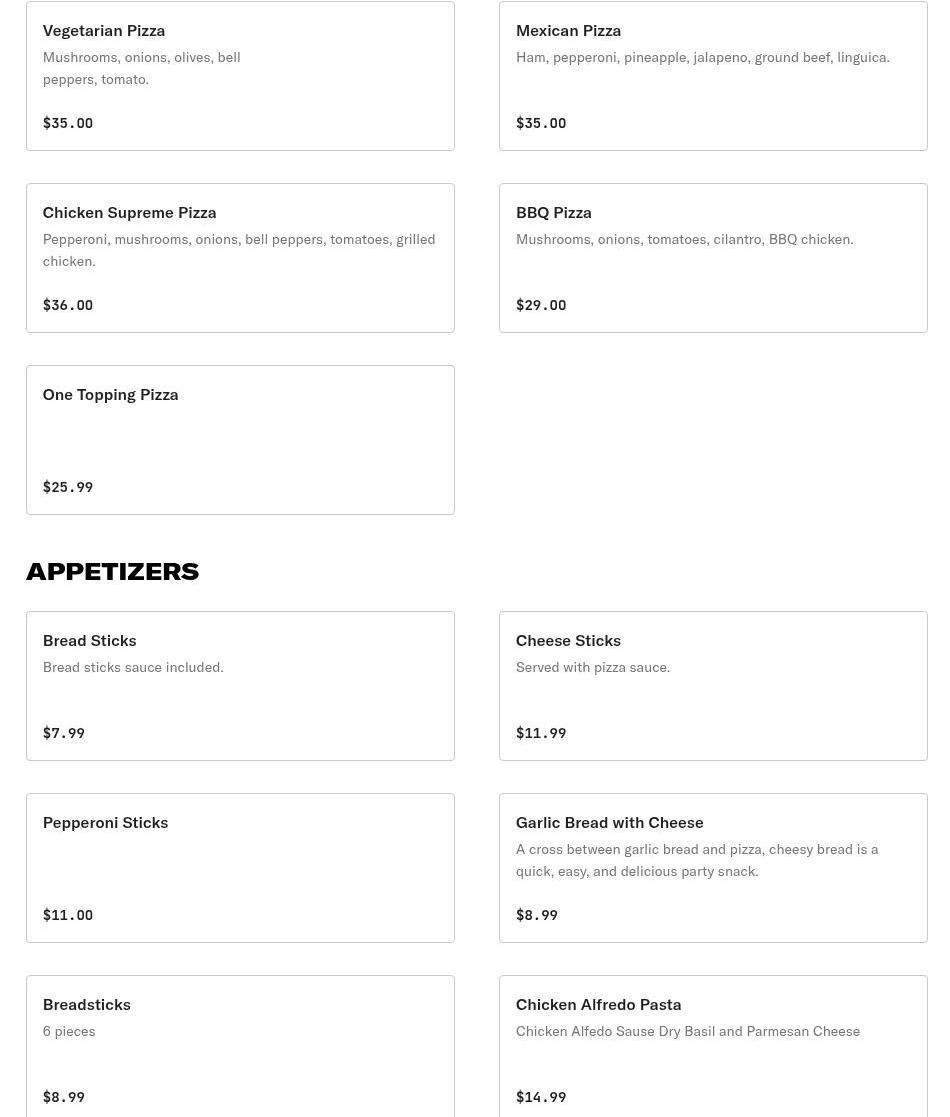 Vegetarian Pizza
Mushrooms, onions, olives, bell peppers, tomato.
$35.00

Mexican Pizza
Ham, pepperoni, pineapple, jalapeno, ground beef, linguica.
$35.00

Chicken Supreme Pizza
Pepperoni, mushrooms, onions, bell peppers, tomatoes, grilled chicken.
$36.00

BBQ Pizza
Mushrooms, onions, tomatoes, cilantro, BBQ chicken.
$29.00

One Topping Pizza
$25.99

APPETIZERS

Bread Sticks
Bread sticks sauce included.
$7.99

Cheese Sticks
Served with pizza sauce.
$11.99

Pepperoni Sticks
$11.00

Garlic Bread with Cheese
A cross between garlic bread and pizza, cheesy bread is a quick, easy, and delicious party snack.
$8.99

Breadsticks
6 pieces
$8.99

Chicken Alfredo Pasta
Chicken Alfedo Sause Dry Basil and Parmesan Cheese
$14.99